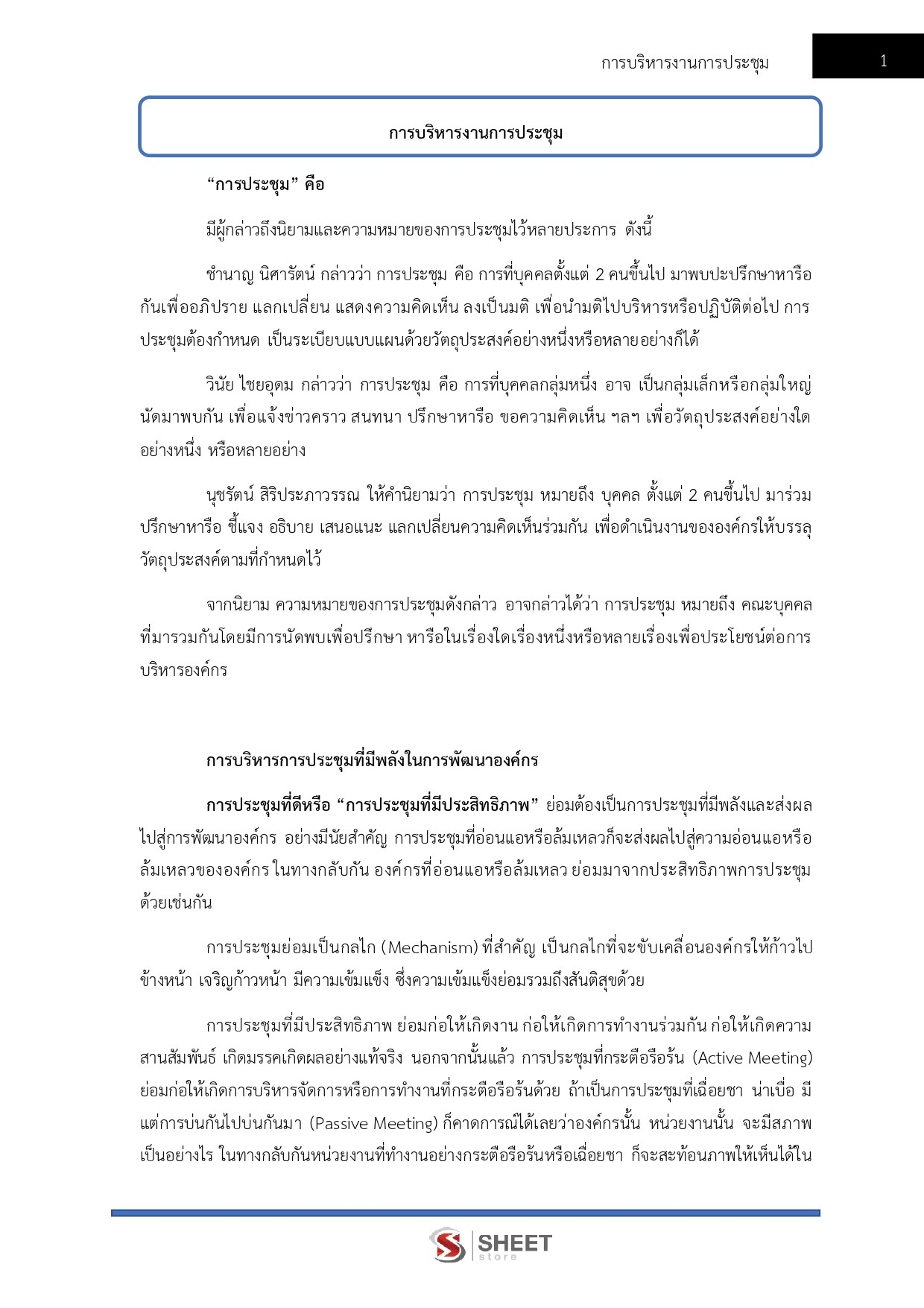 การบริหารงานการประชุม

1

การบริหารงานการประชุม

“การประชุม” คือ

มีผู้กล่าวถึงนิยามและความหมายของการประชุมไว้หลายประการ ดังนี้

ชำนาญ นิศารัตน์ กล่าวว่า การประชุม คือ การที่บุคคลตั้งแต่ 2 คนขึ้นไป มาพบปะปรึกษาหารือกันเพื่ออภิปราย แลกเปลี่ยน แสดงความคิดเห็น ลงเป็นมติ เพื่อนำมติไปบริหารหรือปฏิบัติต่อไป การประชุมต้องกำหนด เป็นระเบียบแบบแผนด้วยวัตถุประสงค์อย่างหนึ่งหรือหลายอย่างก็ได้

วินัย ไชยอุดม กล่าวว่า การประชุม คือ การที่บุคคลกลุ่มหนึ่ง อาจ เป็นกลุ่มเล็กหรือกลุ่มใหญ่ นัดมาพบกัน เพื่อแจ้งข่าวคราว สนทนา ปรึกษาหารือ ขอความคิดเห็น ฯลฯ เพื่อวัตถุประสงค์อย่างใดอย่างหนึ่ง หรือหลายอย่าง

นุชรัตน์ สิริประภาวรรณ ให้คำนิยามว่า การประชุม หมายถึง บุคคล ตั้งแต่ 2 คนขึ้นไป มาร่วมปรึกษาหารือ ชี้แจง อธิบาย เสนอแนะ แลกเปลี่ยนความคิดเห็นร่วมกัน เพื่อดำเนินงานขององค์กรให้บรรลุวัตถุประสงค์ตามที่กำหนดไว้

จากนิยาม ความหมายของการประชุมดังกล่าว อาจกล่าวได้ว่า การประชุม หมายถึง คณะบุคคลที่มารวมกันโดยมีการนัดพบเพื่อปรึกษา หารือในเรื่องใดเรื่องหนึ่งหรือหลายเรื่องเพื่อประโยชน์ต่อการบริหารองค์กร

การบริหารการประชุมที่มีพลังในการพัฒนาองค์กร

การประชุมที่ดีหรือ “การประชุมที่มีประสิทธิภาพ” ย่อมต้องเป็นการประชุมที่มีพลังและส่งผลไปสู่การพัฒนาองค์กร อย่างมีนัยสำคัญ การประชุมที่อ่อนแอหรือล้มเหลวก็จะส่งผลไปสู่ความอ่อนแอหรือล้มเหลวขององค์กร ในทางกลับกัน องค์กรที่อ่อนแอหรือล้มเหลว ย่อมมาจากประสิทธิภาพการประชุมด้วยเช่นกัน

การประชุมย่อมเป็นกลไก (Mechanism) ที่สำคัญ เป็นกลไกที่จะขับเคลื่อนองค์กรให้ก้าวไปข้างหน้า เจริญก้าวหน้า มีความเข้มแข็ง ซึ่งความเข้มแข็งย่อมรวมถึงสันติสุขด้วย

การประชุมที่มีประสิทธิภาพ ย่อมก่อให้เกิดงาน ก่อให้เกิดการทำงานร่วมกัน ก่อให้เกิดความสานสัมพันธ์ เกิดมรรคเกิดผลอย่างแท้จริง นอกจากนั้นแล้ว การประชุมที่กระตือรือร้น (Active Meeting) ย่อมก่อให้เกิดการบริหารจัดการหรือการทำงานที่กระตือรือร้นด้วย ถ้าเป็นการประชุมที่เฉื่อยชา น่าเบื่อ มีแต่การบ่นกันไปบ่นกันมา (Passive Meeting) ก็คาดการณ์ได้เลยว่าองค์กรนั้น หน่วยงานนั้น จะมีสภาพเป็นอย่างไร ในทางกลับกันหน่วยงานที่ทำงานอย่างกระตือรือร้นหรือเฉื่อยชา ก็จะสะท้อนภาพให้เห็นได้ใน

SHEET store